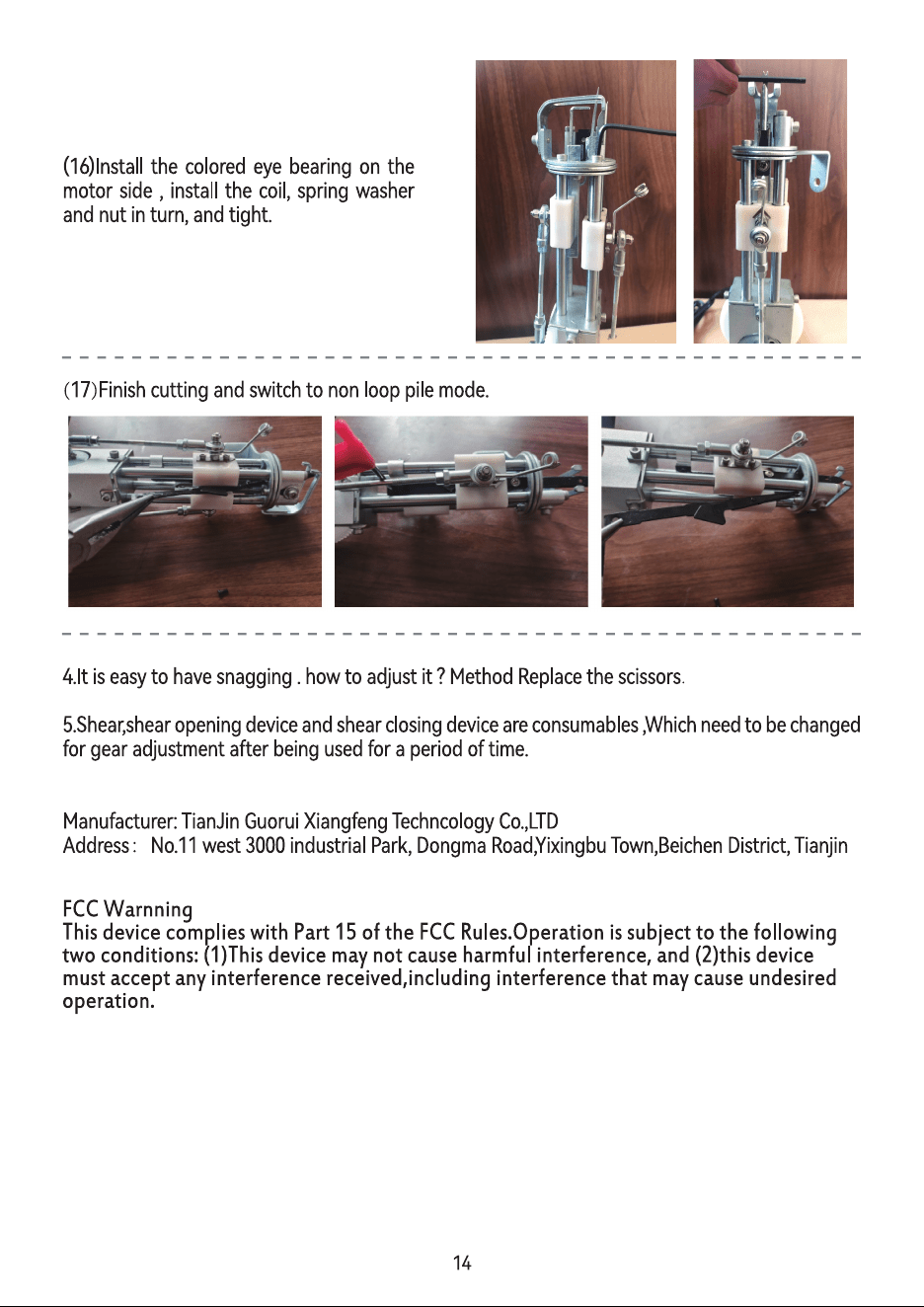 (16)Install the colored eye bearing on the motor side , install the coil, spring washer and nut in turn, and tight.

(17)Finish cutting and switch to non loop pile mode.

4.It is easy to have snagging . how to adjust it ? Method Replace the scissors.

5.Shear,shear opening device and shear closing device are consumables ,Which need to be changed for gear adjustment after being used for a period of time.

Manufacturer: TianJin Guorui Xiangfeng Techncology Co.,LTD
Address : No.11 west 3000 industrial Park, Dongma Road,Yixingbu Town,Beichen District, Tianjin

FCC Warnning
This device complies with Part 15 of the FCC Rules.Operation is subject to the following two conditions: (1)This device may not cause harmful interference, and (2)this device must accept any interference received,including interference that may cause undesired operation.

14